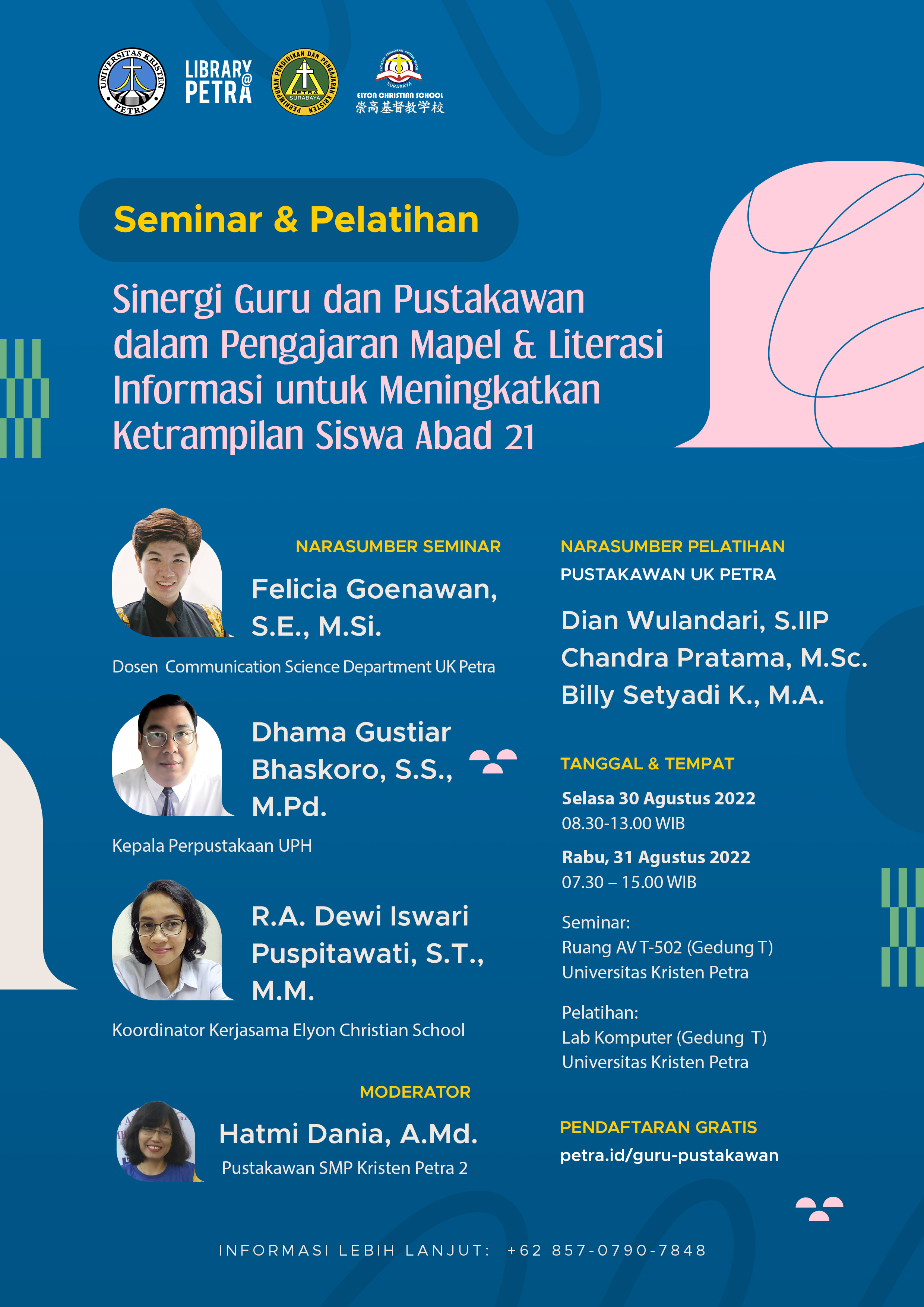 UNIVERSITAS KRISTEN PETRA

LIBRARY @ PETRA

PERHIMPUNAN PENDIDIKAN DAN PENGAJARAN KRISTEN PETRA SURABAYA

SURABAYA
ELYON CHRISTIAN SCHOOL
崇高基督教学校

Seminar & Pelatihan

Sinergi Guru dan Pustakawan dalam Pengajaran Mapel & Literasi Informasi untuk Meningkatkan Ketrampilan Siswa Abad 21

NARASUMBER SEMINAR

Felicia Goenawan, S.E., M.Si.

Dosen Communication Science Department UK Petra

Dhama Gustiar Bhaskoro, S.S., M.Pd.

Kepala Perpustakaan UPH

R.A. Dewi Iswari Puspitawati, S.T., M.M.

Koordinator Kerjasama Elyon Christian School

MODERATOR

Hatmi Dania, A.Md.

Pustakawan SMP Kristen Petra 2

NARASUMBER PELATIHAN

PUSTAKAWAN UK PETRA

Dian Wulandari, S.IIP
Chandra Pratama, M.Sc.
Billy Setyadi K., M.A.

TANGGAL & TEMPAT

Selasa 30 Agustus 2022
08.30-13.00 WIB

Rabu, 31 Agustus 2022
07.30 – 15.00 WIB

Seminar:
Ruang AV T-502 (Gedung T)
Universitas Kristen Petra

Pelatihan:
Lab Komputer (Gedung T)
Universitas Kristen Petra

PENDAFTARAN GRATIS

petra.id/guru-pustakawan

INFORMASI LEBIH LANJUT: +62 857-0790-7848